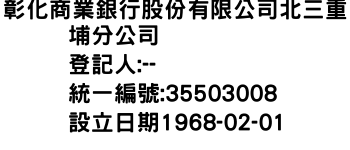 彰化商業銀行股份有限公司北三重埔分公司
登記人:--
統一編號:35503008
設立日期1968-02-01